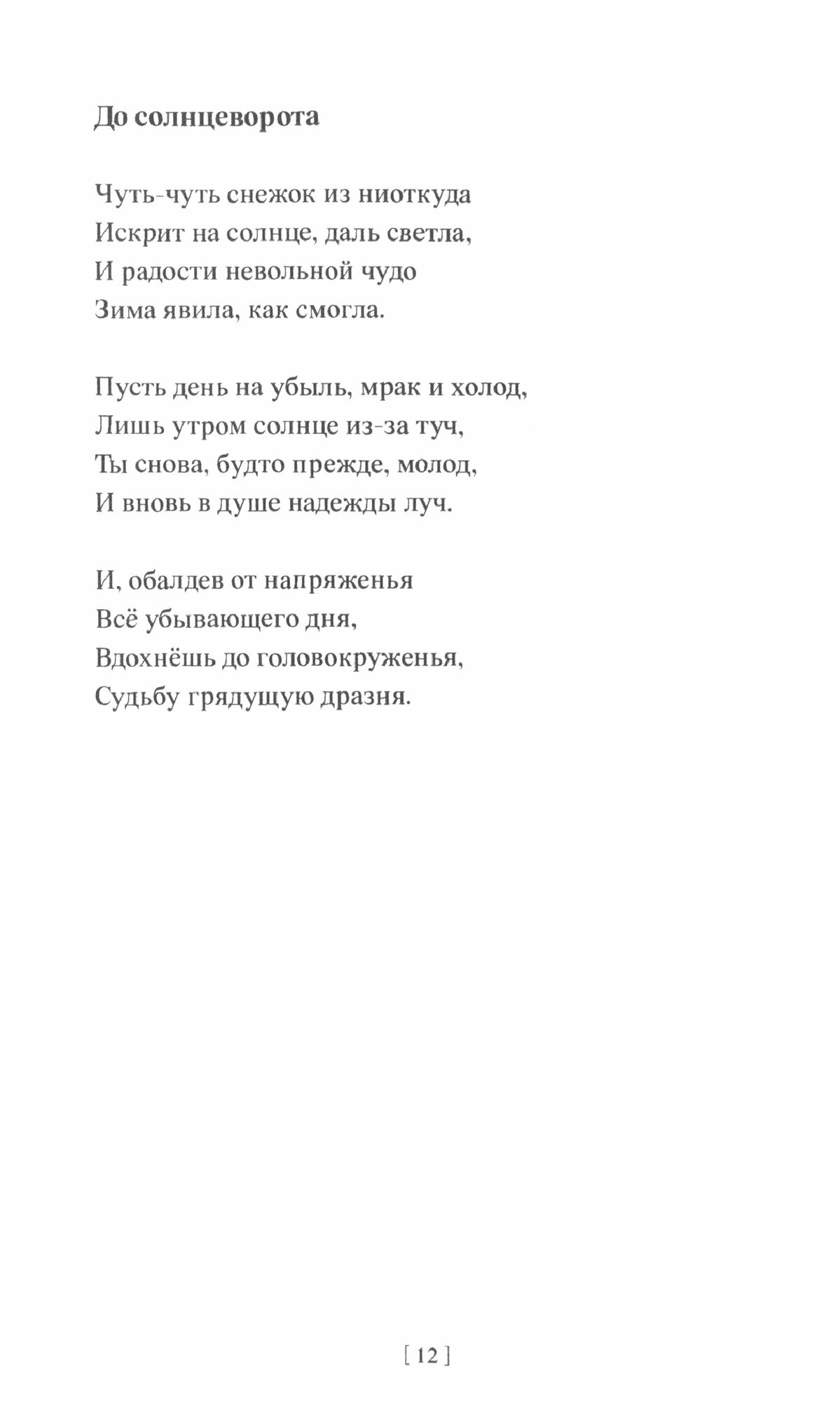 До солнцеворота

Чуть-чуть снежок из ниоткуда
Искрит на солнце, даль светла,
И радости невольной чудо
Зима явила, как смогла.

Пусть день на убыль, мрак и холод,
Лишь утром солнце из-за туч,
Ты снова, будто прежде, молод,
И вновь в душе надежды луч.

И, обалдев от напряженья
Всё убывающего дня,
Вдохнёшь до головокруженья,
Судьбу грядущую дразня.

[ 12 ]